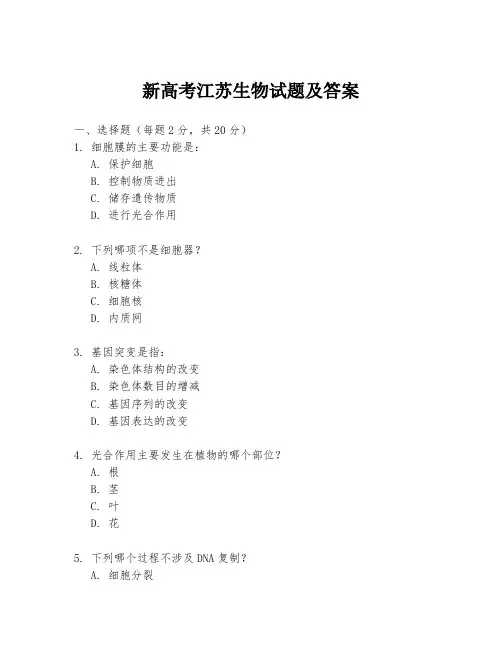 新高考江苏生物试题及答案

一、选择题（每题 2 分，共 20 分）
1. 细胞膜的主要功能是：
A. 保护细胞
B. 控制物质进出
C. 储存遗传物质
D. 进行光合作用

2. 下列哪项不是细胞器？
A. 线粒体
B. 核糖体
C. 细胞核
D. 内质网

3. 基因突变是指：
A. 染色体结构的改变
B. 染色体数目的增减
C. 基因序列的改变
D. 基因表达的改变

4. 光合作用主要发生在植物的哪个部位？
A. 根
B. 茎
C. 叶
D. 花

5. 下列哪个过程不涉及 DNA 复制？
A. 细胞分裂